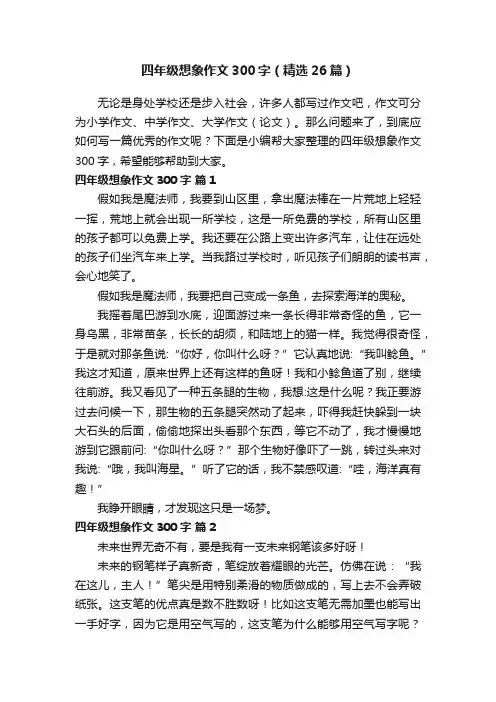 四年级想象作文300字（精选26篇）

无论是身处学校还是步入社会，许多人都写过作文吧，作文可分为小学作文、中学作文、大学作文（论文）。那么问题来了，到底应如何写一篇优秀的作文呢？下面是小编帮大家整理的四年级想象作文300字，希望能够帮助到大家。

四年级想象作文300字 篇1

假如我是魔法师，我要到山区里，拿出魔法棒在一片荒地上轻轻一挥，荒地上就会出现一所学校，这是一所免费的学校，所有山区里的孩子都可以免费上学。我还要在公路上变出许多汽车，让住在远处的孩子们坐汽车来上学。当我路过学校时，听见孩子们朗朗的读书声，会心地笑了。

假如我是魔法师，我要把自己变成一条鱼，去探索海洋的奥秘。

我摇着尾巴游到水底，迎面游过来一条长得非常奇怪的鱼，它一身乌黑，非常苗条，长长的胡须，和陆地上的猫一样。我觉得很奇怪，于是就对那条鱼说:“你好，你叫什么呀？”它认真地说:“我叫鲶鱼。”我这才知道，原来世界上还有这样的鱼呀！我和小鲶鱼道了别，继续往前游。我又看见了一种五条腿的生物，我想:这是什么呢？我正要游过去问候一下，那生物的五条腿突然动了起来，吓得我赶快躲到一块大石头的后面，偷偷地探出头看那个东西，等它不动了，我才慢慢地游到它跟前问:“你叫什么呀？”那个生物好像吓了一跳，转过头来对我说:“哦，我叫海星。”听了它的话，我不禁感叹道:“哇，海洋真有趣！”

我睁开眼睛，才发现这只是一场梦。

四年级想象作文300字 篇2

未来世界无奇不有，要是我有一支未来钢笔该多好呀！

未来的钢笔样子真新奇，笔绽放着耀眼的光芒。仿佛在说：“我在这儿，主人！”笔尖是用特别柔滑的物质做成的，写上去不会弄破纸张。这支笔的优点真是数不胜数呀！比如这支笔无需加墨也能写出一手好字，因为它是用空气写的，这支笔为什么能够用空气写字呢？